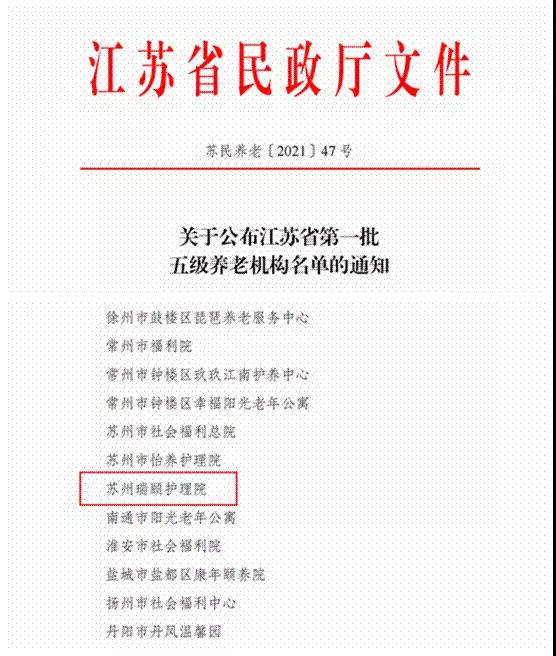 江苏省民政厅文件

苏民养老〔2021〕47号

关于公布江苏省第一批
五级养老机构名单的通知

徐州市鼓楼区琵琶养老服务中心
常州市福利院
常州市钟楼区玖玖江南护养中心
常州市钟楼区幸福阳光老年公寓
苏州市社会福利总院
苏州市怡养护理院
苏州瑞颐护理院
南通市阳光老年公寓
淮安市社会福利院
盐城市盐都区康年颐养院
扬州市社会福利中心
丹阳市丹凤温馨园